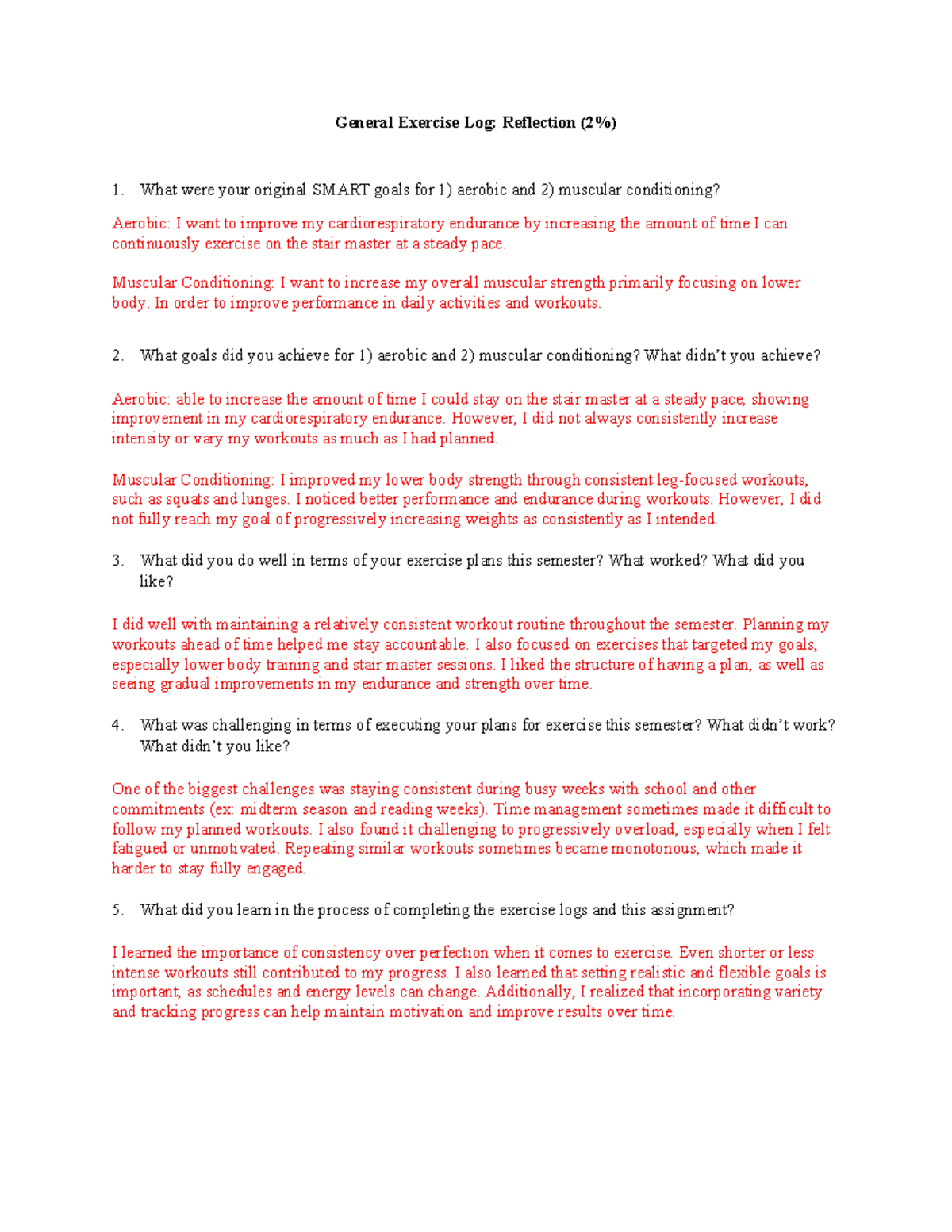 General Exercise Log: Reflection (2%)

1. What were your original SMART goals for 1) aerobic and 2) muscular conditioning?

Aerobic: I want to improve my cardiorespiratory endurance by increasing the amount of time I can continuously exercise on the stair master at a steady pace.

Muscular Conditioning: I want to increase my overall muscular strength primarily focusing on lower body. In order to improve performance in daily activities and workouts.

2. What goals did you achieve for 1) aerobic and 2) muscular conditioning? What didn't you achieve?

Aerobic: able to increase the amount of time I could stay on the stair master at a steady pace, showing improvement in my cardiorespiratory endurance. However, I did not always consistently increase intensity or vary my workouts as much as I had planned.

Muscular Conditioning: I improved my lower body strength through consistent leg-focused workouts, such as squats and lunges. I noticed better performance and endurance during workouts. However, I did not fully reach my goal of progressively increasing weights as consistently as I intended.

3. What did you do well in terms of your exercise plans this semester? What worked? What did you like?

I did well with maintaining a relatively consistent workout routine throughout the semester. Planning my workouts ahead of time helped me stay accountable. I also focused on exercises that targeted my goals, especially lower body training and stair master sessions. I liked the structure of having a plan, as well as seeing gradual improvements in my endurance and strength over time.

4. What was challenging in terms of executing your plans for exercise this semester? What didn't work? What didn't you like?

One of the biggest challenges was staying consistent during busy weeks with school and other commitments (ex: midterm season and reading weeks). Time management sometimes made it difficult to follow my planned workouts. I also found it challenging to progressively overload, especially when I felt fatigued or unmotivated. Repeating similar workouts sometimes became monotonous, which made it harder to stay fully engaged.

5. What did you learn in the process of completing the exercise logs and this assignment?

I learned the importance of consistency over perfection when it comes to exercise. Even shorter or less intense workouts still contributed to my progress. I also learned that setting realistic and flexible goals is important, as schedules and energy levels can change. Additionally, I realized that incorporating variety and tracking progress can help maintain motivation and improve results over time.